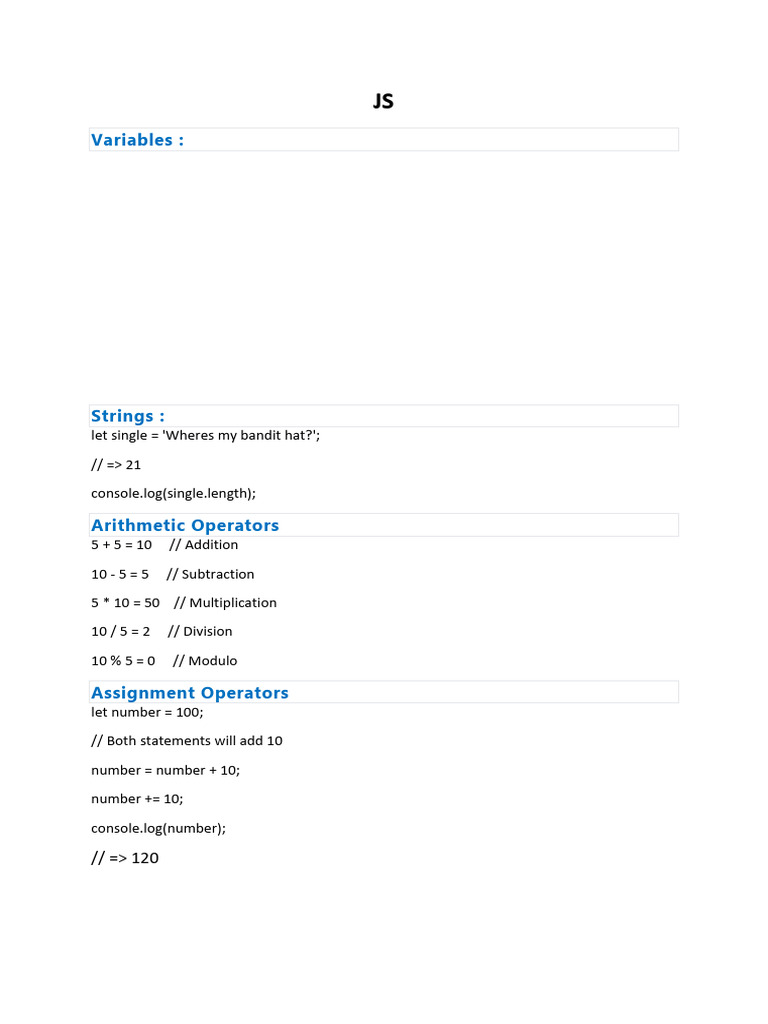 JS

Variables :

Strings :

let single = 'Wheres my bandit hat?';

// => 21

console.log(single.length);

Arithmetic Operators

5 + 5 = 10 // Addition

10 - 5 = 5 // Subtraction

5 * 10 = 50 // Multiplication

10 / 5 = 2 // Division

10 % 5 = 0 // Modulo

Assignment Operators

let number = 100;

// Both statements will add 10

number = number + 10;

number += 10;

console.log(number);

// => 120